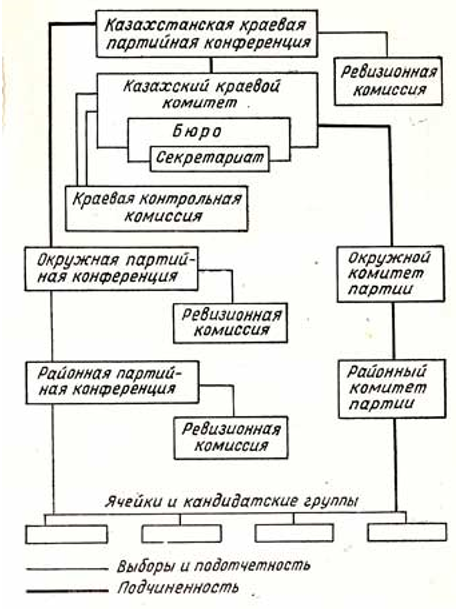 Казахстанская краевая партийная конференция

Ревизионная комиссия

Казахский краевой комитет

Бюро

Секретариат

Краевая контрольная комиссия

Окружная партийная конференция

Ревизионная комиссия

Окружной комитет партии

Районная партийная конференция

Ревизионная комиссия

Районный комитет партии

Ячейки и кандидатские группы

Выборы и подотчетность

Подчиненность